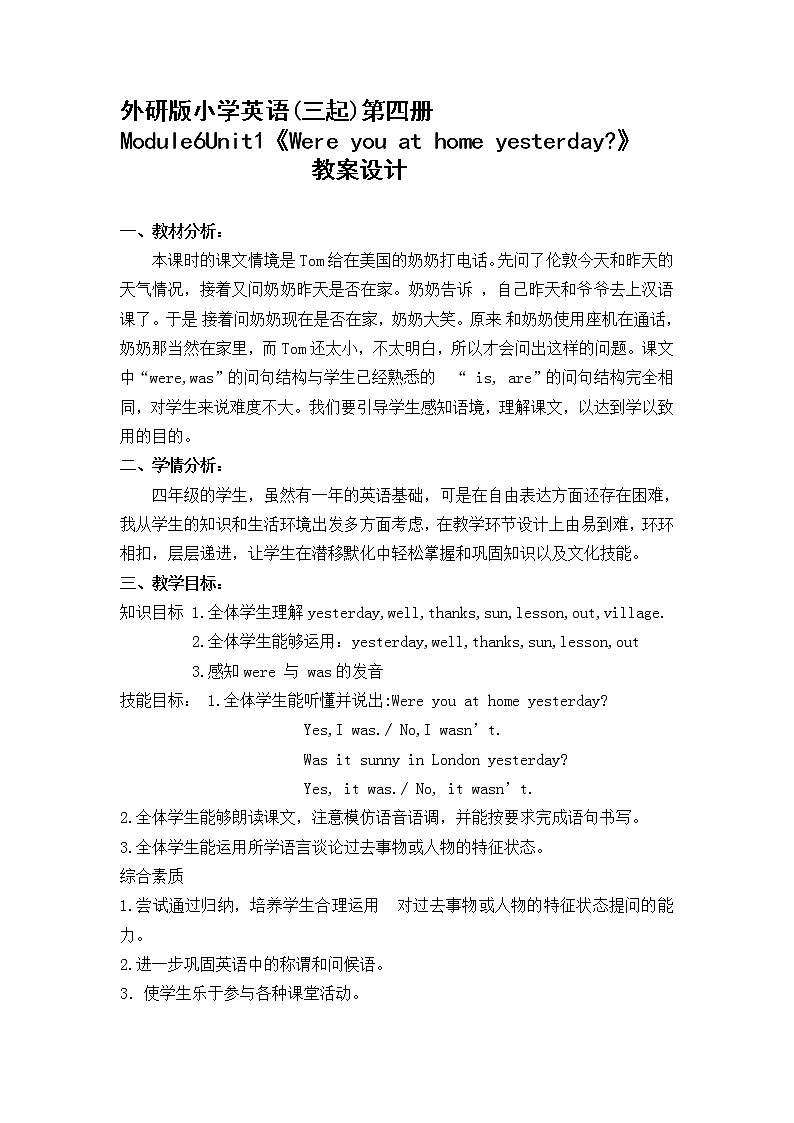 外研版小学英语(三起)第四册
Module6Unit1《Were you at home yesterday?》
教案设计

一、教材分析：

本课时的课文情境是Tom给在美国的奶奶打电话。先问了伦敦今天和昨天的天气情况，接着又问奶奶昨天是否在家。奶奶告诉 ，自己昨天和爷爷去上汉语课了。于是接着问奶奶现在是否在家，奶奶大笑。原来和奶奶使用座机在通话，奶奶那当然在家里，而Tom还太小，不太明白，所以才会问出这样的问题。课文中“were,was”的问句结构与学生已经熟悉的 “ is, are”的问句结构完全相同，对学生来说难度不大。我们要引导学生感知语境，理解课文，以达到学以致用的目的。

二、学情分析：

四年级的学生，虽然有一年的英语基础，可是在自由表达方面还存在困难，我从学生的知识和生活环境出发多方面考虑，在教学环节设计上由易到难，环环相扣，层层递进，让学生在潜移默化中轻松掌握和巩固知识以及文化技能。

三、教学目标：

知识目标 1.全体学生理解yesterday,well,thanks,sun,lesson,out,village.
2.全体学生能够运用：yesterday,well,thanks,sun,lesson,out
3.感知were 与 was的发音

技能目标： 1.全体学生能听懂并说出:Were you at home yesterday?
Yes,I was./ No,I wasn’t.
Was it sunny in London yesterday?
Yes, it was./ No, it wasn’t.

2.全体学生能够朗读课文，注意模仿语音语调，并能按要求完成语句书写。

3.全体学生能运用所学语言谈论过去事物或人物的特征状态。

综合素质

1.尝试通过归纳，培养学生合理运用 对过去事物或人物的特征状态提问的能力。

2.进一步巩固英语中的称谓和问候语。

3. 使学生乐于参与各种课堂活动。